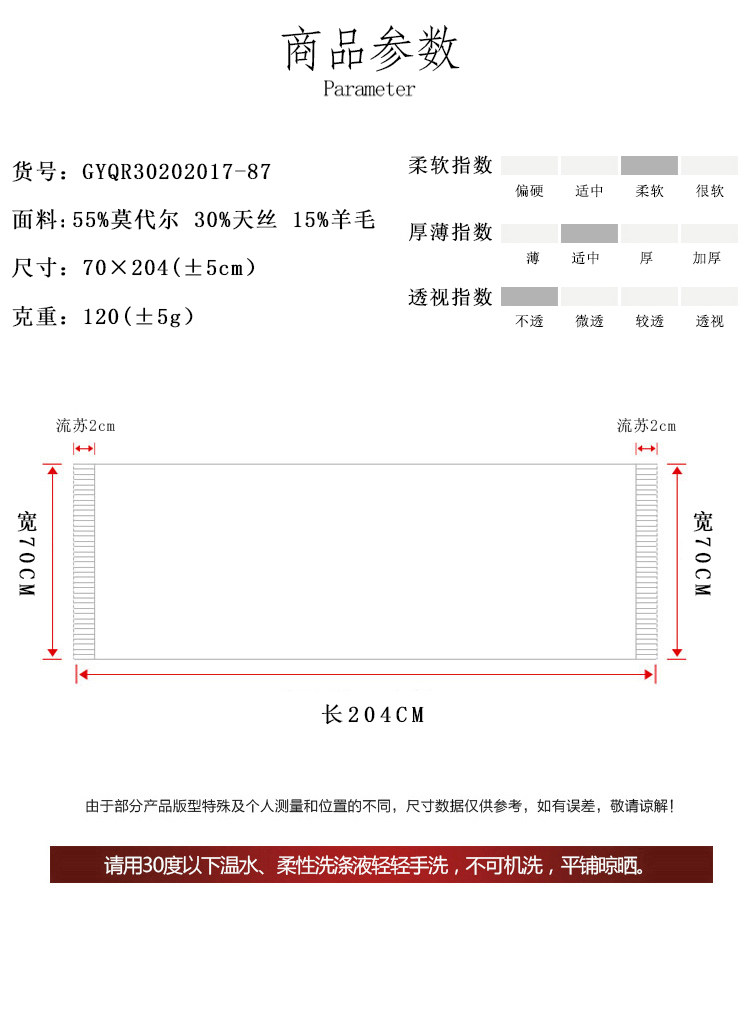 商品参数
Parameter

货号：GYQR30202017-87

面料：55%莫代尔 30%天丝 15%羊毛

尺寸：70×204(±5cm)

克重：120(±5g)

柔软指数
偏硬 适中 柔软 很软

厚薄指数
薄 适中 厚 加厚

透视指数
不透 微透 较透 透视

流苏2cm

流苏2cm

宽70CM

宽70CM

长204CM

由于部分产品版型特殊及个人测量和位置的不同，尺寸数据仅供参考，如有误差，敬请谅解！

请用30度以下温水、柔性洗涤液轻轻手洗，不可机洗，平铺晾晒。